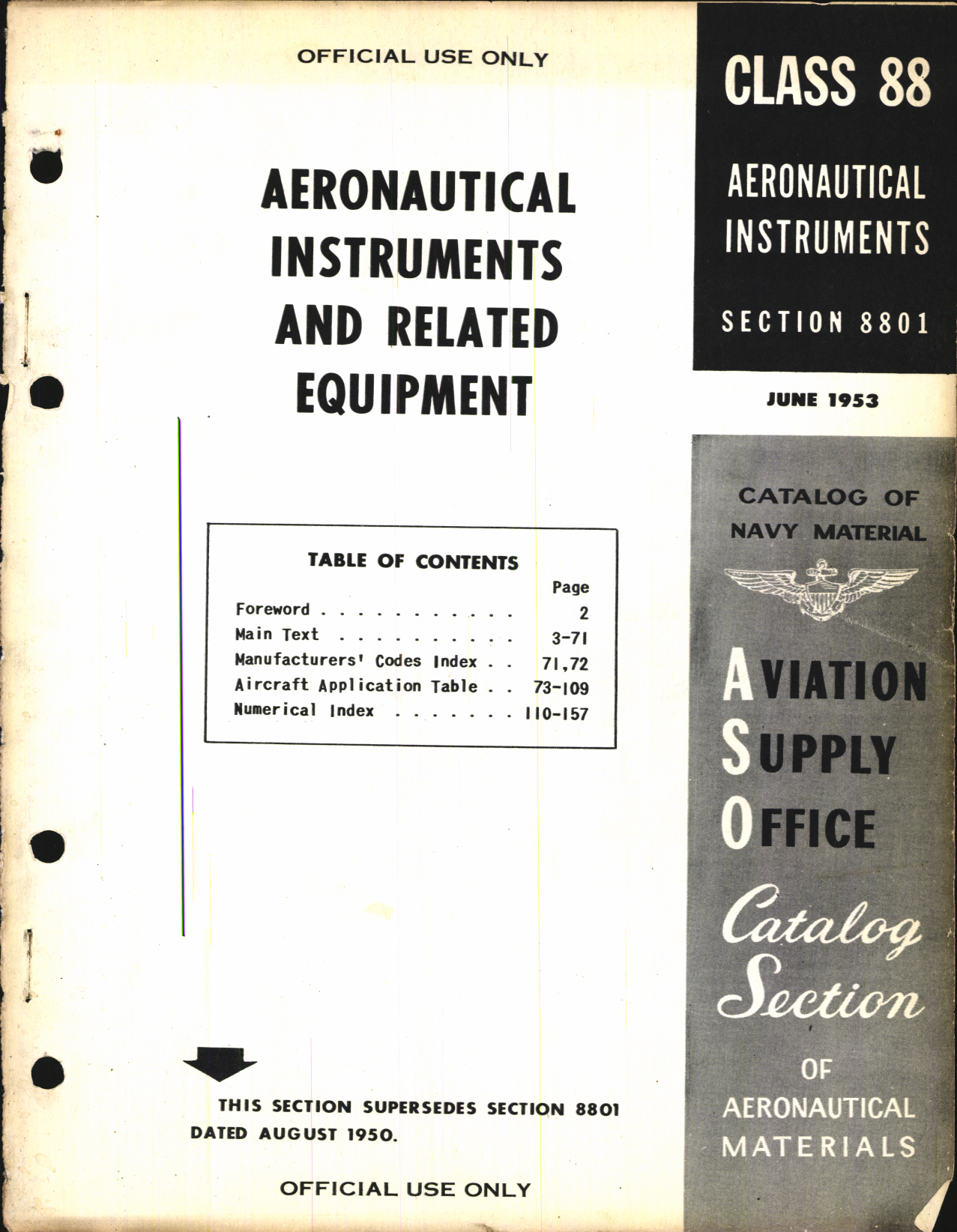 OFFICIAL USE ONLY

AERONAUTICAL INSTRUMENTS AND RELATED EQUIPMENT

TABLE OF CONTENTS

| | Page |
|---|---|
| Foreword . . . . . . . . . . . | 2 |
| Main Text . . . . . . . . . . | 3-71 |
| Manufacturers' Codes Index . . | 71,72 |
| Aircraft Application Table . . | 73-109 |
| Numerical Index . . . . . . . | 110-157 |

THIS SECTION SUPERSEDES SECTION 8801 DATED AUGUST 1950.

OFFICIAL USE ONLY

CLASS 88

AERONAUTICAL INSTRUMENTS

SECTION 8801

JUNE 1953

CATALOG OF NAVY MATERIAL

AVIATION SUPPLY OFFICE

Catalog Section

OF AERONAUTICAL MATERIALS